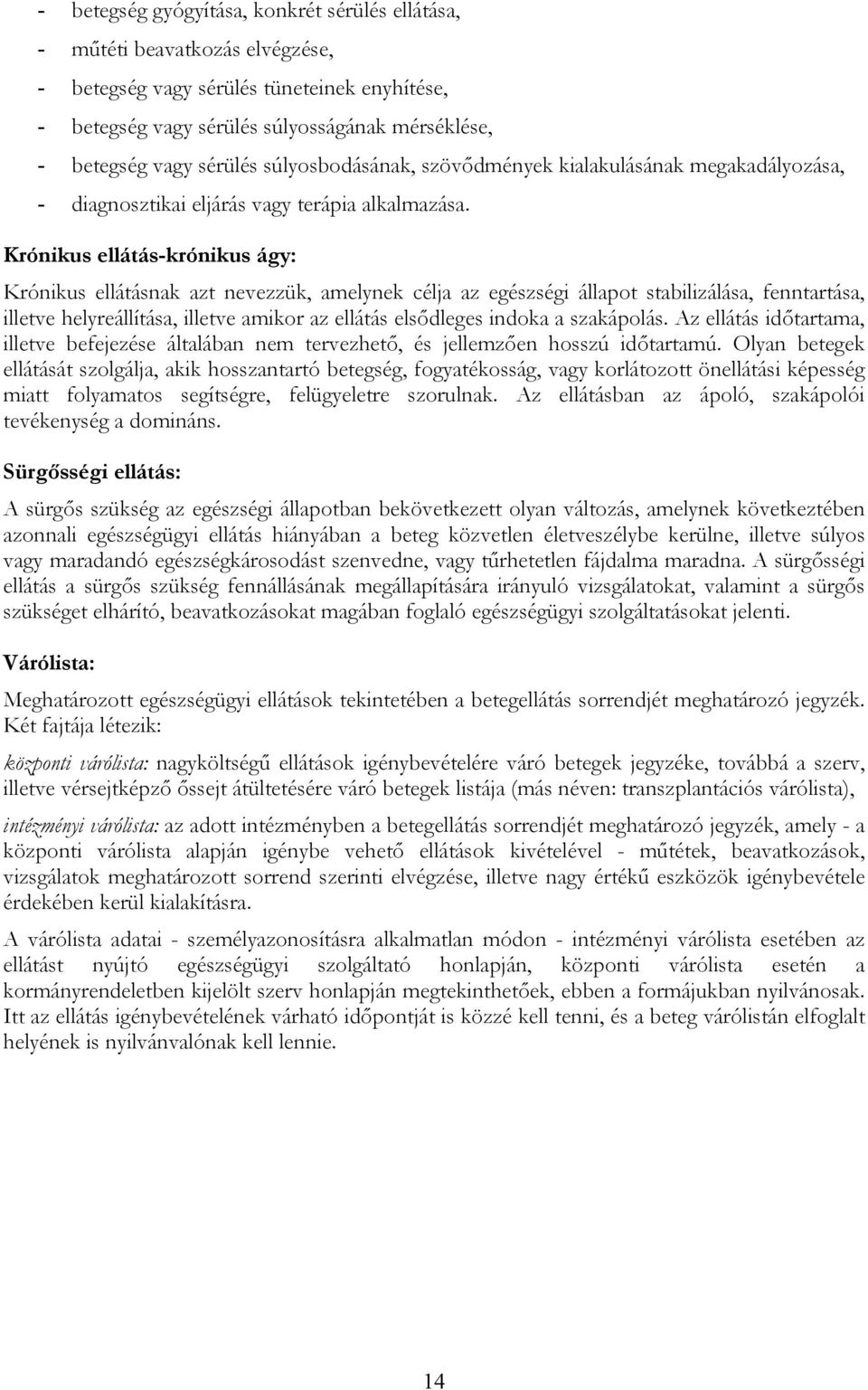 - betegség gyógyítása, konkrét sérülés ellátása,
- műtéti beavatkozás elvégzése,
- betegség vagy sérülés tüneteinek enyhítése,
- betegség vagy sérülés súlyosságának mérséklése,
- betegség vagy sérülés súlyosbodásának, szövődmények kialakulásának megakadályozása,
- diagnosztikai eljárás vagy terápia alkalmazása.

Krónikus ellátás-krónikus ágy:

Krónikus ellátásnak azt nevezzük, amelynek célja az egészségi állapot stabilizálása, fenntartása, illetve helyreállítása, illetve amikor az ellátás elsődleges indoka a szakápolás. Az ellátás időtartama, illetve befejezése általában nem tervezhető, és jellemzően hosszú időtartamú. Olyan betegek ellátását szolgálja, akik hosszantartó betegség, fogyatékosság, vagy korlátozott önellátási képesség miatt folyamatos segítségre, felügyeletre szorulnak. Az ellátásban az ápoló, szakápolói tevékenység a domináns.

Sürgősségi ellátás:

A sürgős szükség az egészségi állapotban bekövetkezett olyan változás, amelynek következtében azonnali egészségügyi ellátás hiányában a beteg közvetlen életveszélybe kerülne, illetve súlyos vagy maradandó egészségkárosodást szenvedne, vagy tűrhetetlen fájdalma maradna. A sürgősségi ellátás a sürgős szükség fennállásának megállapítására irányuló vizsgálatokat, valamint a sürgős szükséget elhárító, beavatkozásokat magában foglaló egészségügyi szolgáltatásokat jelenti.

Várólista:

Meghatározott egészségügyi ellátások tekintetében a betegellátás sorrendjét meghatározó jegyzék. Két fajtája létezik:

központi várólista: nagyköltségű ellátások igénybevételére váró betegek jegyzéke, továbbá a szerv, illetve vérsejtképző őssejt átültetésére váró betegek listája (más néven: transzplantációs várólista),

intézményi várólista: az adott intézményben a betegellátás sorrendjét meghatározó jegyzék, amely - a központi várólista alapján igénybe vehető ellátások kivételével - műtétek, beavatkozások, vizsgálatok meghatározott sorrend szerinti elvégzése, illetve nagy értékű eszközök igénybevétele érdekében kerül kialakításra.

A várólista adatai - személyazonosításra alkalmatlan módon - intézményi várólista esetében az ellátást nyújtó egészségügyi szolgáltató honlapján, központi várólista esetén a kormányrendeletben kijelölt szerv honlapján megtekinthetőek, ebben a formájukban nyilvánosak. Itt az ellátás igénybevételének várható időpontját is közzé kell tenni, és a beteg várólistán elfoglalt helyének is nyilvánvalónak kell lennie.

14